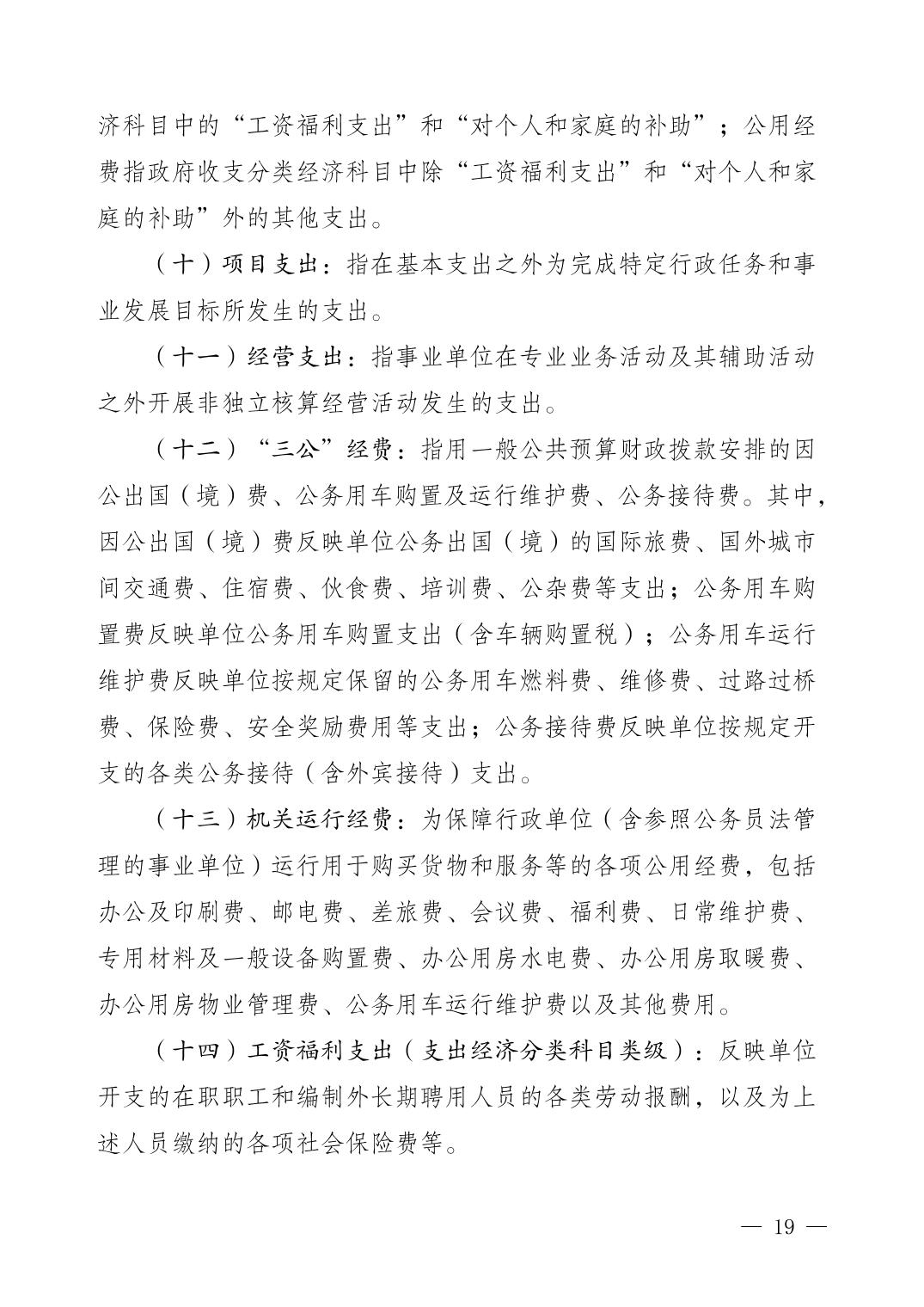 济科目中的“工资福利支出”和“对个人和家庭的补助”；公用经费指政府收支分类经济科目中除“工资福利支出”和“对个人和家庭的补助”外的其他支出。

（十）项目支出：指在基本支出之外为完成特定行政任务和事业发展目标所发生的支出。

（十一）经营支出：指事业单位在专业业务活动及其辅助活动之外开展非独立核算经营活动发生的支出。

（十二）“三公”经费：指用一般公共预算财政拨款安排的因公出国（境）费、公务用车购置及运行维护费、公务接待费。其中，因公出国（境）费反映单位公务出国（境）的国际旅费、国外城市间交通费、住宿费、伙食费、培训费、公杂费等支出；公务用车购置费反映单位公务用车购置支出（含车辆购置税）；公务用车运行维护费反映单位按规定保留的公务用车燃料费、维修费、过路过桥费、保险费、安全奖励费用等支出；公务接待费反映单位按规定开支的各类公务接待（含外宾接待）支出。

（十三）机关运行经费：为保障行政单位（含参照公务员法管理的事业单位）运行用于购买货物和服务等的各项公用经费，包括办公及印刷费、邮电费、差旅费、会议费、福利费、日常维护费、专用材料及一般设备购置费、办公用房水电费、办公用房取暖费、办公用房物业管理费、公务用车运行维护费以及其他费用。

（十四）工资福利支出（支出经济分类科目类级）：反映单位开支的在职职工和编制外长期聘用人员的各类劳动报酬，以及为上述人员缴纳的各项社会保险费等。

— 19 —